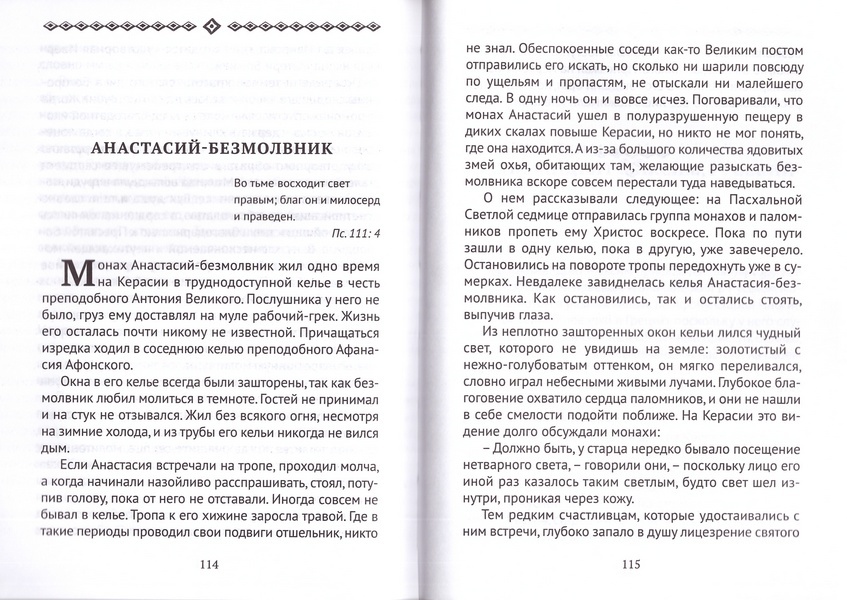 АНАСТАСИЙ-БЕЗМОЛВНИК

Во тьме восходит свет правым; благ он и милосерд и праведен.

Пс. 111: 4

Монах Анастасий-безмолвник жил одно время на Керасии в труднодоступной келье в честь преподобного Антония Великого. Послушника у него не было, груз ему доставлял на муле рабочий-грек. Жизнь его осталась почти никому не известной. Причащаться изредка ходил в соседнюю келью преподобного Афанасия Афонского.

Окна в его келье всегда были зашторены, так как безмолвник любил молиться в темноте. Гостей не принимал и на стук не отзывался. Жил без всякого огня, несмотря на зимние холода, и из трубы его кельи никогда не вился дым.

Если Анастасия встречали на тропе, проходил молча, а когда начинали назойливо расспрашивать, стоял, потупив голову, пока от него не отставали. Иногда совсем не бывал в келье. Тропа к его хижине заросла травой. Где в такие периоды проводил свои подвиги отшельник, никто

114

не знал. Обеспокоенные соседи как-то Великим постом отправились его искать, но сколько ни шарили повсюду по ущельям и пропастям, не отыскали ни малейшего следа. В одну ночь он и вовсе исчез. Поговаривали, что монах Анастасий ушел в полуразрушенную пещеру в диких скалах повыше Керасии, но никто не мог понять, где она находится. А из-за большого количества ядовитых змей охья, обитающих там, желающие разыскать безмолвника вскоре совсем перестали туда наведываться.

О нем рассказывали следующее: на Пасхальной Светлой седмице отправилась группа монахов и паломников пропеть ему Христос воскресе. Пока по пути зашли в одну келью, пока в другую, уже завечерело. Остановились на повороте тропы передохнуть уже в сумерках. Невдалеке завиднелась келья Анастасия-безмолвника. Как остановились, так и остались стоять, выпучив глаза.

Из неплотно зашторенных окон кельи лился чудный свет, которого не увидишь на земле: золотистый с нежно-голубоватым оттенком, он мягко переливался, словно играл небесными живыми лучами. Глубокое благоговение охватило сердца паломников, и они не нашли в себе смелости подойти поближе. На Керасии это видение долго обсуждали монахи:

– Должно быть, у старца нередко бывало посещение нетварного света, – говорили они, – поскольку лицо его иной раз казалось таким светлым, будто свет шел изнутри, проникая через кожу.

Тем редким счастливцам, которые удостаивались с ним встречи, глубоко запало в душу лицезрение святого

115